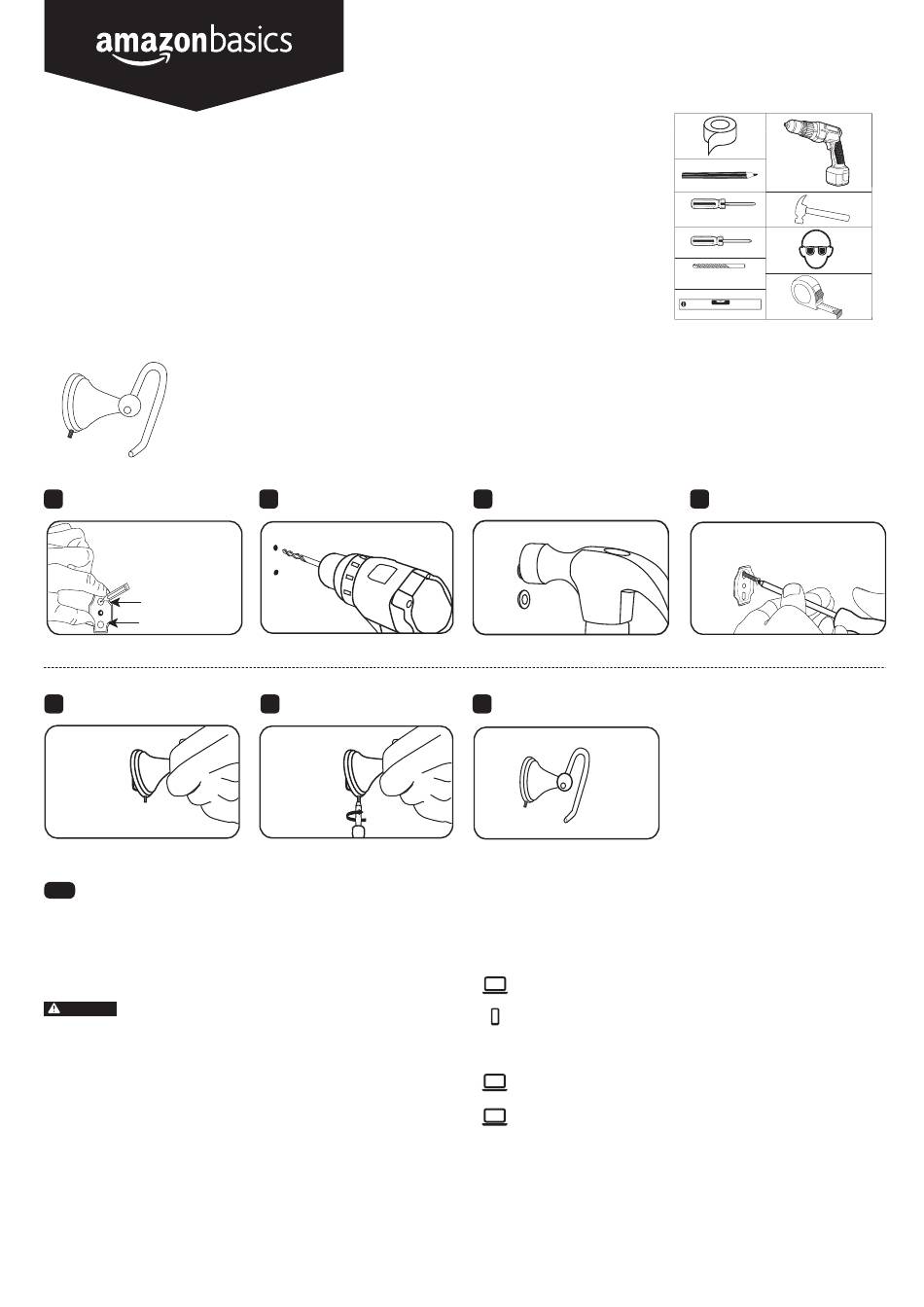 amazonbasics